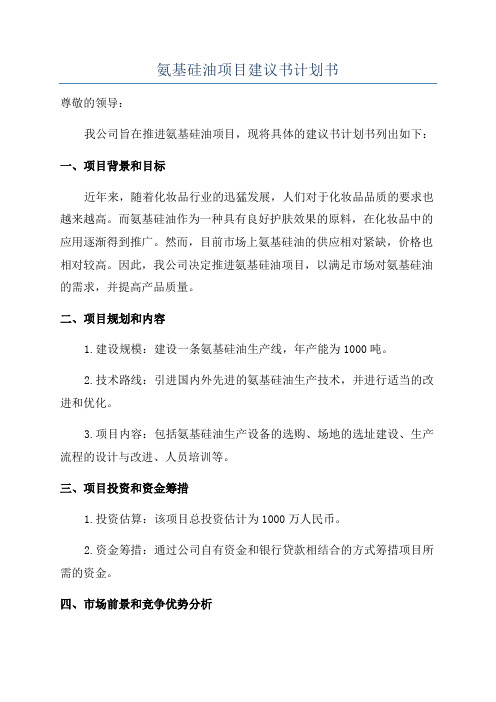 氨基硅油项目建议书计划书

尊敬的领导：

我公司旨在推进氨基硅油项目，现将具体的建议书计划书列出如下：

一、项目背景和目标

近年来，随着化妆品行业的迅猛发展，人们对于化妆品品质的要求也越来越高。而氨基硅油作为一种具有良好护肤效果的原料，在化妆品中的应用逐渐得到推广。然而，目前市场上氨基硅油的供应相对紧缺，价格也相对较高。因此，我公司决定推进氨基硅油项目，以满足市场对氨基硅油的需求，并提高产品质量。

二、项目规划和内容

1.建设规模：建设一条氨基硅油生产线，年产能为1000吨。

2.技术路线：引进国内外先进的氨基硅油生产技术，并进行适当的改进和优化。

3.项目内容：包括氨基硅油生产设备的选购、场地的选址建设、生产流程的设计与改进、人员培训等。

三、项目投资和资金筹措

1.投资估算：该项目总投资估计为1000万人民币。

2.资金筹措：通过公司自有资金和银行贷款相结合的方式筹措项目所需的资金。

四、市场前景和竞争优势分析